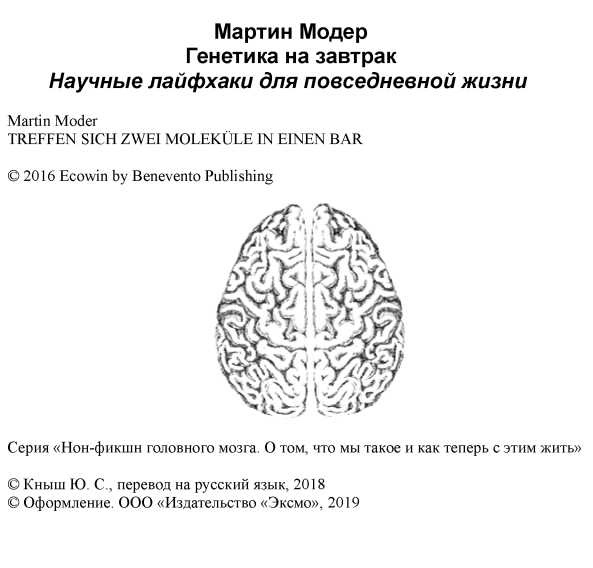 Мартин Модер
Генетика на завтрак
Научные лайфхаки для повседневной жизни

Martin Moder
TREFFEN SICH ZWEI MOLEKÜLE IN EINEN BAR

© 2016 Ecowin by Benevento Publishing

Серия «Нон-фикшн головного мозга. О том, что мы такое и как теперь с этим жить»

© Кныш Ю. С., перевод на русский язык, 2018
© Оформление. ООО «Издательство «Эксмо», 2019